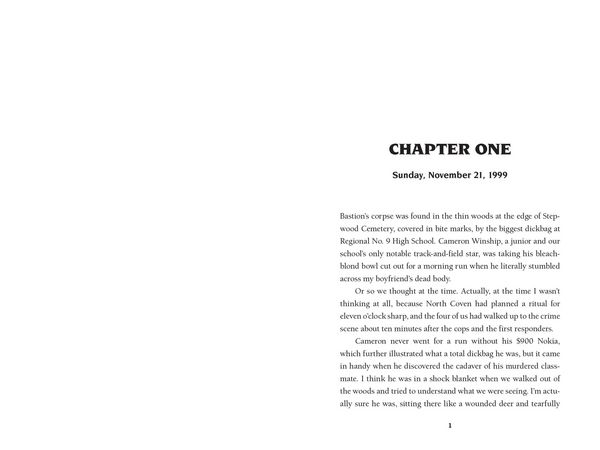 CHAPTER ONE

Sunday, November 21, 1999

Bastion's corpse was found in the thin woods at the edge of Stepwood Cemetery, covered in bite marks, by the biggest dickbag at Regional No. 9 High School. Cameron Winship, a junior and our school's only notable track-and-field star, was taking his bleach-blond bowl cut out for a morning run when he literally stumbled across my boyfriend's dead body.

Or so we thought at the time. Actually, at the time I wasn't thinking at all, because North Coven had planned a ritual for eleven o'clock sharp, and the four of us had walked up to the crime scene about ten minutes after the cops and the first responders.

Cameron never went for a run without his $900 Nokia, which further illustrated what a total dickbag he was, but it came in handy when he discovered the cadaver of his murdered classmate. I think he was in a shock blanket when we walked out of the woods and tried to understand what we were seeing. I'm actually sure he was, sitting there like a wounded deer and tearfully

1